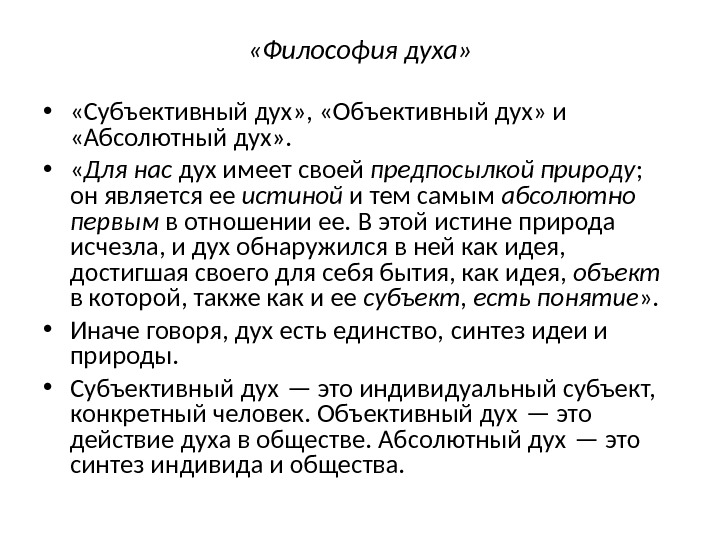 «Философия духа»

• «Субъективный дух», «Объективный дух» и «Абсолютный дух».

• «Для нас дух имеет своей предпосылкой природу; он является ее истиной и тем самым абсолютно первым в отношении ее. В этой истине природа исчезла, и дух обнаружился в ней как идея, достигшая своего для себя бытия, как идея, объект в которой, также как и ее субъект, есть понятие».

• Иначе говоря, дух есть единство, синтез идеи и природы.

• Субъективный дух — это индивидуальный субъект, конкретный человек. Объективный дух — это действие духа в обществе. Абсолютный дух — это синтез индивида и общества.